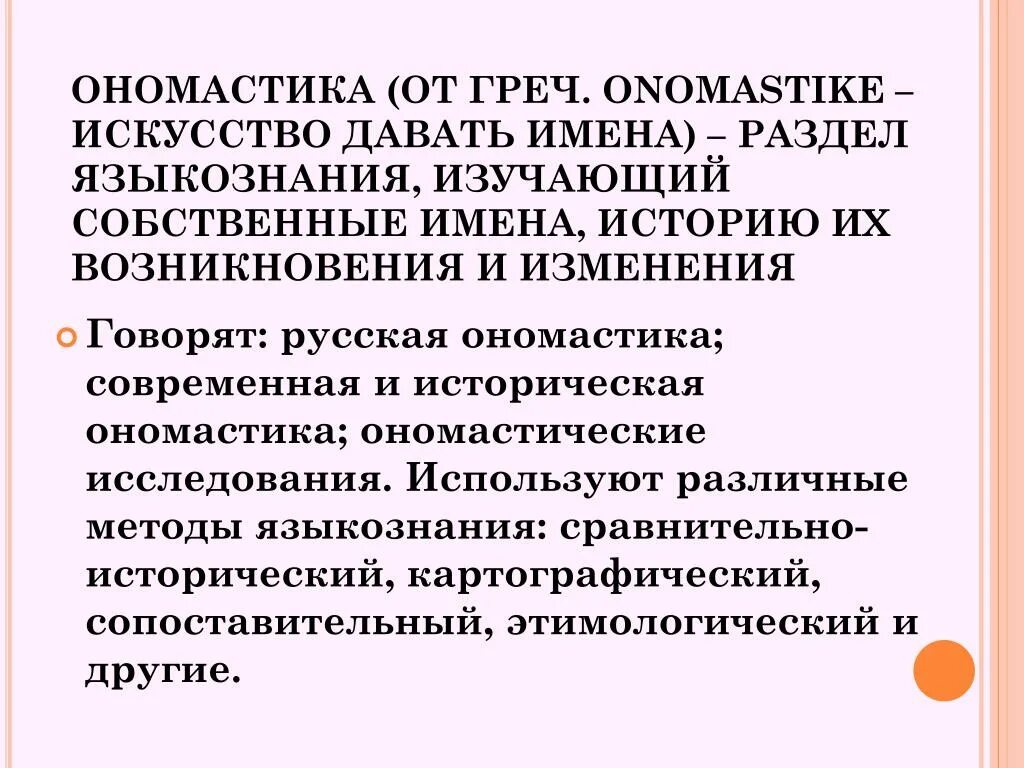 ОНОМАСТИКА (ОТ ГРЕЧ. ONOMASTIKE – ИСКУССТВО ДАВАТЬ ИМЕНА) – РАЗДЕЛ ЯЗЫКОЗНАНИЯ, ИЗУЧАЮЩИЙ СОБСТВЕННЫЕ ИМЕНА, ИСТОРИЮ ИХ ВОЗНИКНОВЕНИЯ И ИЗМЕНЕНИЯ

• Говорят: русская ономастика; современная и историческая ономастика; ономастические исследования. Используют различные методы языкознания: сравнительно-исторический, картографический, сопоставительный, этимологический и другие.